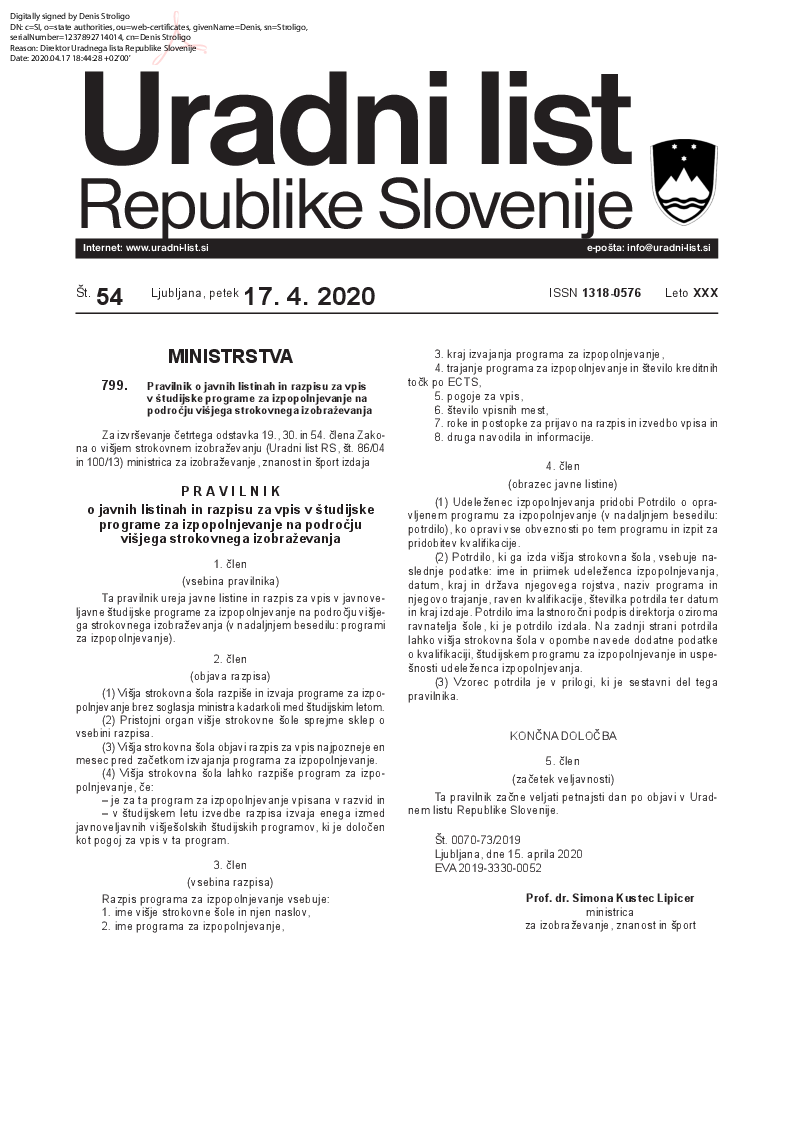 Digitally signed by Denis Stroligo
DN: c=SI, o=state authorities, ou=web-certificates, givenName=Denis, sn=Stroligo, serialNumber=1237892714014, cn=Denis Stroligo
Reason: Direktor Uradnega lista Republike Slovenije
Date: 2020.04.17 18:44:28 +02'00'

Uradni list
Republike Slovenije

Internet: www.uradni-list.si
e-pošta: info@uradni-list.si

Št. 54 Ljubljana, petek 17. 4. 2020 ISSN 1318-0576 Leto XXX

MINISTRSTVA

799. Pravilnik o javnih listinah in razpisu za vpis v študijske programe za izpopolnjevanje na področju višjega strokovnega izobraževanja

Za izvrševanje četrtega odstavka 19., 30. in 54. člena Zakona o višjem strokovnem izobraževanju (Uradni list RS, št. 86/04 in 100/13) ministrica za izobraževanje, znanost in šport izdaja

PRAVILNIK
o javnih listinah in razpisu za vpis v študijske programe za izpopolnjevanje na področju višjega strokovnega izobraževanja

1. člen
(vsebina pravilnika)

Ta pravilnik ureja javne listine in razpis za vpis v javnoveljavne študijske programe za izpopolnjevanje na področju višjega strokovnega izobraževanja (v nadaljnjem besedilu: programi za izpopolnjevanje).

2. člen
(objava razpisa)

(1) Višja strokovna šola razpiše in izvaja programe za izpopolnjevanje brez soglasja ministra kadarkoli med študijskim letom.
(2) Pristojni organ višje strokovne šole sprejme sklep o vsebini razpisa.
(3) Višja strokovna šola objavi razpis za vpis najpozneje en mesec pred začetkom izvajanja programa za izpopolnjevanje.
(4) Višja strokovna šola lahko razpiše program za izpopolnjevanje, če:
– je za ta program za izpopolnjevanje vpisana v razvid in
– v študijskem letu izvedbe razpisa izvaja enega izmed javnoveljavnih višješolskih študijskih programov, ki je določen kot pogoj za vpis v ta program.

3. člen
(vsebina razpisa)

Razpis programa za izpopolnjevanje vsebuje:
1. ime višje strokovne šole in njen naslov,
2. ime programa za izpopolnjevanje,
3. kraj izvajanja programa za izpopolnjevanje,
4. trajanje programa za izpopolnjevanje in število kreditnih točk po ECTS,
5. pogoje za vpis,
6. število vpisnih mest,
7. roke in postopke za prijavo na razpis in izvedbo vpisa in
8. druga navodila in informacije.

4. člen
(obrazec javne listine)

(1) Udeleženec izpopolnjevanja pridobi Potrdilo o opravljenem programu za izpopolnjevanje (v nadaljnjem besedilu: potrdilo), ko opravi vse obveznosti po tem programu in izpit za pridobitev kvalifikacije.
(2) Potrdilo, ki ga izda višja strokovna šola, vsebuje naslednje podatke: ime in priimek udeleženca izpopolnjevanja, datum, kraj in država njegovega rojstva, naziv programa in njegovo trajanje, raven kvalifikacije, številka potrdila ter datum in kraj izdaje. Potrdilo ima lastnoročni podpis direktorja oziroma ravnatelja šole, ki je potrdilo izdala. Na zadnji strani potrdila lahko višja strokovna šola v opombe navede dodatne podatke o kvalifikaciji, študijskem programu za izpopolnjevanje in uspešnosti udeleženca izpopolnjevanja.
(3) Vzorec potrdila je v prilogi, ki je sestavni del tega pravilnika.

KONČNA DOLOČBA

5. člen
(začetek veljavnosti)

Ta pravilnik začne veljati petnajsti dan po objavi v Uradnem listu Republike Slovenije.

Št. 0070-73/2019
Ljubljana, dne 15. aprila 2020
EVA 2019-3330-0052

Prof. dr. Simona Kustec Lipicer
ministrica
za izobraževanje, znanost in šport